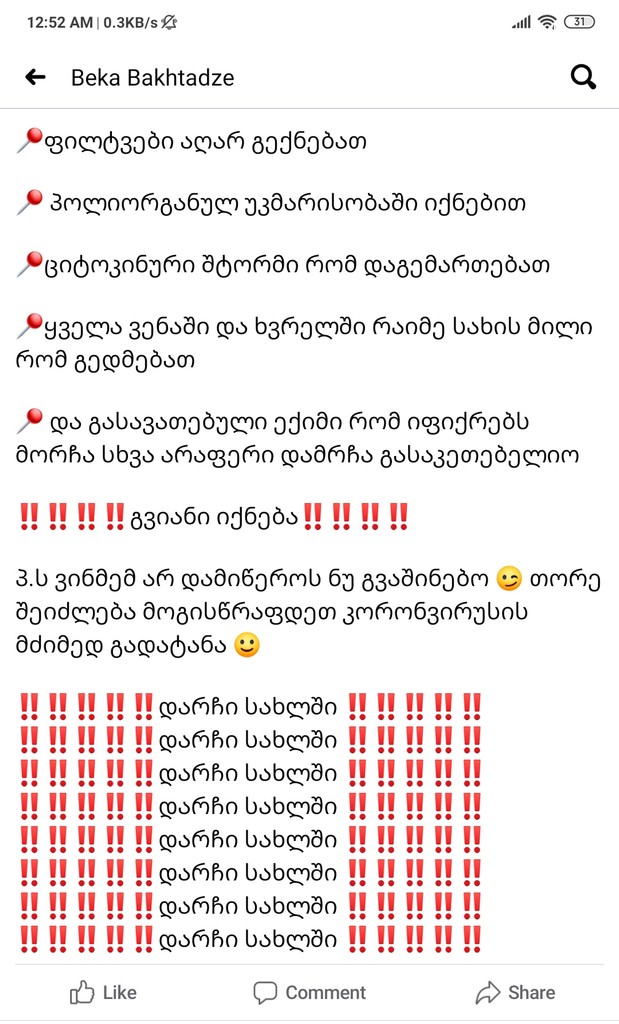 12:52 AM | 0.3KB/s

31

Beka Bakhtadze

📍ფილტვები აღარ გექნებათ

📍 პოლიორგანულ უკმარისობაში იქნებით

📍ციტოკინური შტორმი რომ დაგემართებათ

📍ყველა ვენაში და ხვრელში რაიმე სახის მილი რომ გედმებათ

📍 და გასავათებული ექიმი რომ იფიქრებს მორჩა სხვა არაფერი დამრჩა გასაკეთებელიო

‼️‼️‼️‼️გვიანი იქნება‼️‼️‼️‼️

პ.ს ვინმემ არ დამიწეროს ნუ გვაშინებო 😉 თორე შეიძლება მოგისწრაფდეთ კორონვირუსის მძიმედ გადატანა 🙂

‼️‼️‼️‼️‼️დარჩი სახლში ‼️‼️‼️‼️‼️
‼️‼️‼️‼️‼️დარჩი სახლში ‼️‼️‼️‼️‼️
‼️‼️‼️‼️‼️დარჩი სახლში ‼️‼️‼️‼️‼️
‼️‼️‼️‼️‼️დარჩი სახლში ‼️‼️‼️‼️‼️
‼️‼️‼️‼️‼️დარჩი სახლში ‼️‼️‼️‼️‼️
‼️‼️‼️‼️‼️დარჩი სახლში ‼️‼️‼️‼️‼️
‼️‼️‼️‼️‼️დარჩი სახლში ‼️‼️‼️‼️‼️
‼️‼️‼️‼️‼️დარჩი სახლში ‼️‼️‼️‼️‼️

Like Comment Share